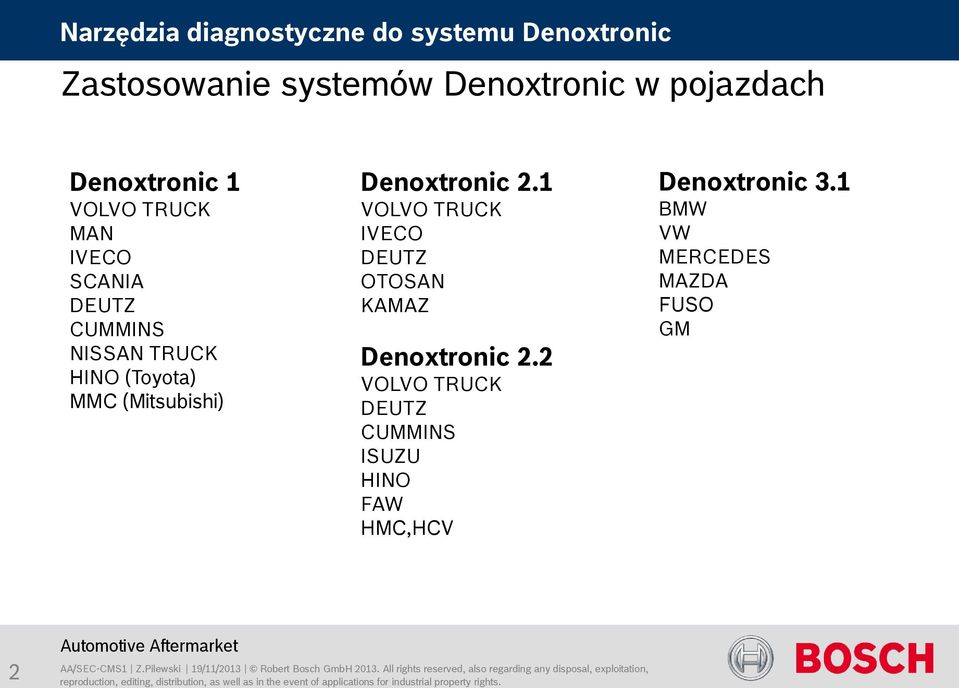 Narzędzia diagnostyczne do systemu Denoxtronic

Zastosowanie systemów Denoxtronic w pojazdach

Denoxtronic 1
VOLVO TRUCK
MAN
IVECO
SCANIA
DEUTZ
CUMMINS
NISSAN TRUCK
HINO (Toyota)
MMC (Mitsubishi)

Denoxtronic 2.1
VOLVO TRUCK
IVECO
DEUTZ
OTOSAN
KAMAZ

Denoxtronic 2.2
VOLVO TRUCK
DEUTZ
CUMMINS
ISUZU
HINO
FAW
HMC,HCV

Denoxtronic 3.1
BMW
VW
MERCEDES
MAZDA
FUSO
GM

Automotive Aftermarket

2 AA/SEC-CMS1 | Z.Pilewski | 19/11/2013 | © Robert Bosch GmbH 2013. All rights reserved, also regarding any disposal, exploitation, reproduction, editing, distribution, as well as in the event of applications for industrial property rights.

BOSCH